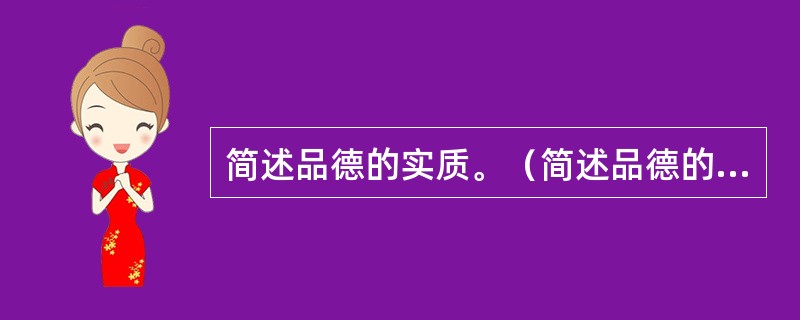 简述品德的实质。（简述品德的...